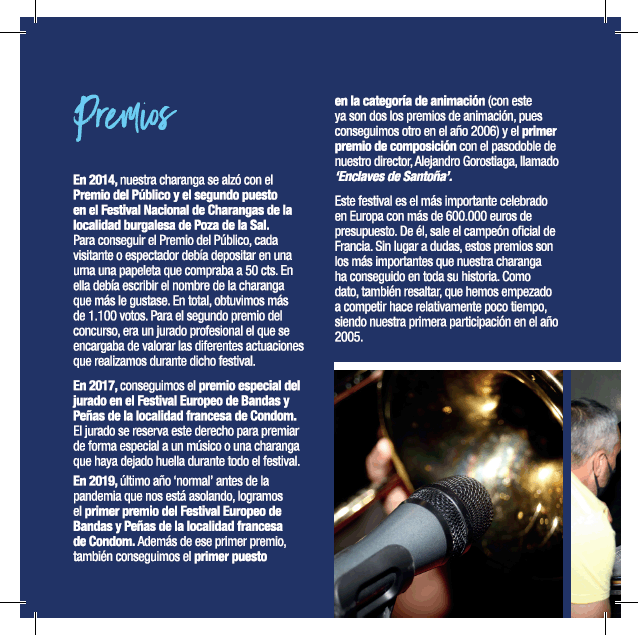 Premios

En 2014, nuestra charanga se alzó con el Premio del Público y el segundo puesto en el Festival Nacional de Charangas de la localidad burgalesa de Poza de la Sal. Para conseguir el Premio del Público, cada visitante o espectador debía depositar en una urna una papeleta que compraba a 50 cts. En ella debía escribir el nombre de la charanga que más le gustase. En total, obtuvimos más de 1.100 votos. Para el segundo premio del concurso, era un jurado profesional el que se encargaba de valorar las diferentes actuaciones que realizamos durante dicho festival.

En 2017, conseguimos el premio especial del jurado en el Festival Europeo de Bandas y Peñas de la localidad francesa de Condom. El jurado se reserva este derecho para premiar de forma especial a un músico o una charanga que haya dejado huella durante todo el festival.

En 2019, último año 'normal' antes de la pandemia que nos está asolando, logramos el primer premio del Festival Europeo de Bandas y Peñas de la localidad francesa de Condom. Además de ese primer premio, también conseguimos el primer puesto en la categoría de animación (con este ya son dos los premios de animación, pues conseguimos otro en el año 2006) y el primer premio de composición con el pasodoble de nuestro director, Alejandro Gorostiaga, llamado 'Enclaves de Santoña'.

Este festival es el más importante celebrado en Europa con más de 600.000 euros de presupuesto. De él, sale el campeón oficial de Francia. Sin lugar a dudas, estos premios son los más importantes que nuestra charanga ha conseguido en toda su historia. Como dato, también resaltar, que hemos empezado a competir hace relativamente poco tiempo, siendo nuestra primera participación en el año 2005.